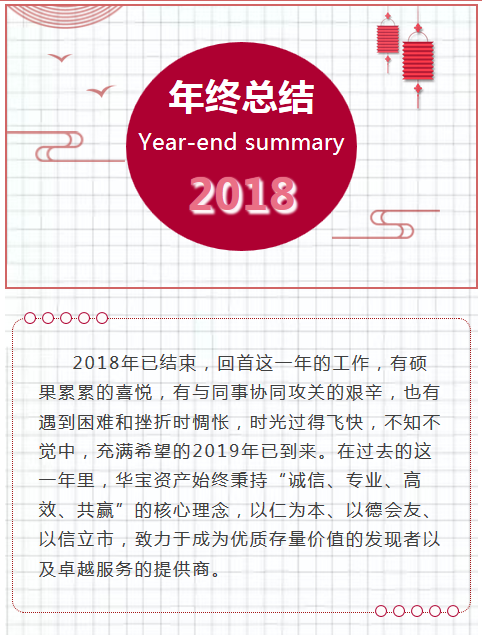 年终总结

Year-end summary

2018

2018年已结束，回首这一年的工作，有硕果累累的喜悦，有与同事协同攻关的艰辛，也有遇到困难和挫折时惆怅，时光过得飞快，不知不觉中，充满希望的2019年已到来。在过去的这一年里，华宝资产始终秉持“诚信、专业、高效、共赢”的核心理念，以仁为本、以德会友、以信立市，致力于成为优质存量价值的发现者以及卓越服务的提供商。